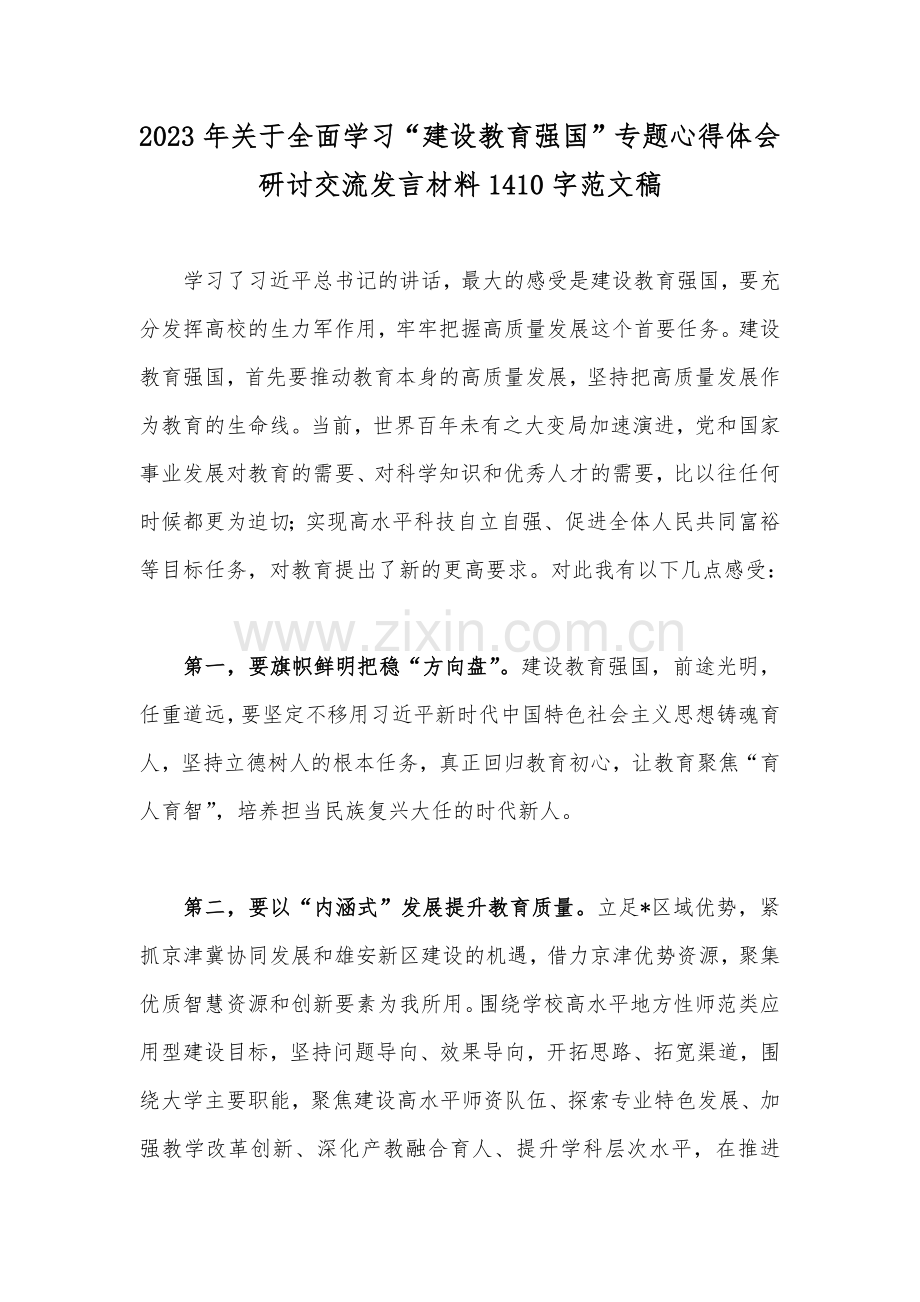 2023年关于全面学习“建设教育强国”专题心得体会研讨交流发言材料1410字范文稿

学习了习近平总书记的讲话，最大的感受是建设教育强国，要充分发挥高校的生力军作用，牢牢把握高质量发展这个首要任务。建设教育强国，首先要推动教育本身的高质量发展，坚持把高质量发展作为教育的生命线。当前，世界百年未有之大变局加速演进，党和国家事业发展对教育的需要、对科学知识和优秀人才的需要，比以往任何时候都更为迫切；实现高水平科技自立自强、促进全体人民共同富裕等目标任务，对教育提出了新的更高要求。对此我有以下几点感受：

第一，要旗帜鲜明把稳“方向盘”。建设教育强国，前途光明，任重道远，要坚定不移用习近平新时代中国特色社会主义思想铸魂育人，坚持立德树人的根本任务，真正回归教育初心，让教育聚焦“育人育智”，培养担当民族复兴大任的时代新人。

第二，要以“内涵式”发展提升教育质量。立足*区域优势，紧抓京津冀协同发展和雄安新区建设的机遇，借力京津优势资源，聚集优质智慧资源和创新要素为我所用。围绕学校高水平地方性师范类应用型建设目标，坚持问题导向、效果导向，开拓思路、拓宽渠道，围绕大学主要职能，聚焦建设高水平师资队伍、探索专业特色发展、加强教学改革创新、深化产教融合育人、提升学科层次水平，在推进

www.zixin.com.cn